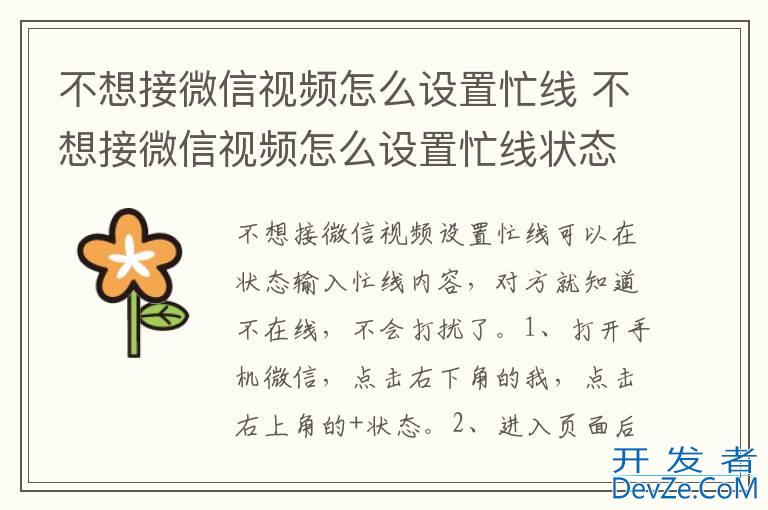 不想接微信视频怎么设置忙线 不想接微信视频怎么设置忙线状态

不想接微信视频设置忙线可以在状态输入忙线内容，对方就知道不在线，不会打扰了。1、打开手机微信，点击右下角的我，点击右上角的+状态。2、进入页面后

开发者
DevZe.CoM